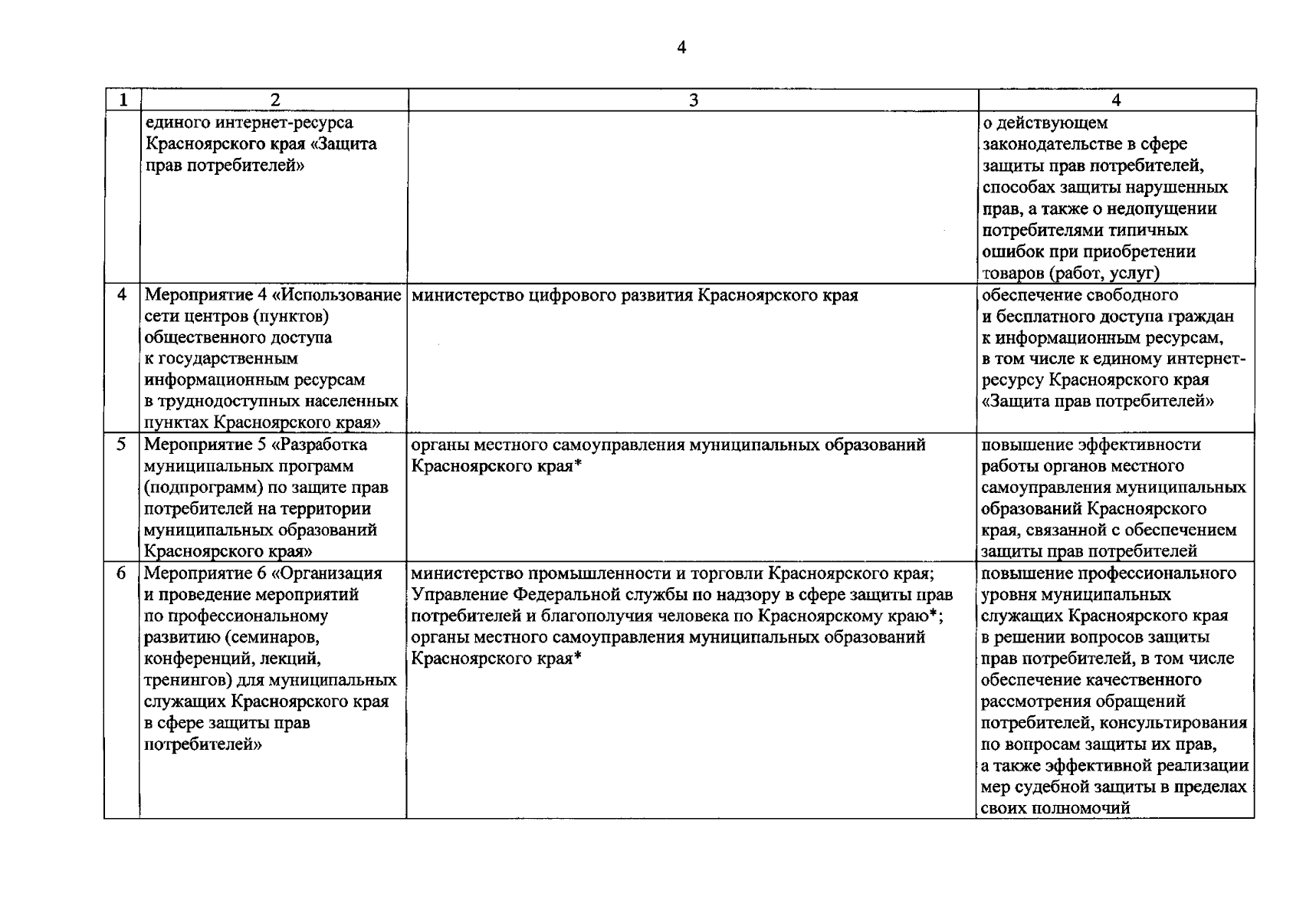 4

| 1 | 2 | 3 | 4 |
|---|---|---|---|
| | единого интернет-ресурса Красноярского края «Защита прав потребителей» | | о действующем законодательстве в сфере защиты прав потребителей, способах защиты нарушенных прав, а также о недопущении потребителями типичных ошибок при приобретении товаров (работ, услуг) |
| 4 | Мероприятие 4 «Использование сети центров (пунктов) общественного доступа к государственным информационным ресурсам в труднодоступных населенных пунктах Красноярского края» | министерство цифрового развития Красноярского края | обеспечение свободного и бесплатного доступа граждан к информационным ресурсам, в том числе к единому интернет-ресурсу Красноярского края «Защита прав потребителей» |
| 5 | Мероприятие 5 «Разработка муниципальных программ (подпрограмм) по защите прав потребителей на территории муниципальных образований Красноярского края» | органы местного самоуправления муниципальных образований Красноярского края* | повышение эффективности работы органов местного самоуправления муниципальных образований Красноярского края, связанной с обеспечением защиты прав потребителей |
| 6 | Мероприятие 6 «Организация и проведение мероприятий по профессиональному развитию (семинаров, конференций, лекций, тренингов) для муниципальных служащих Красноярского края в сфере защиты прав потребителей» | министерство промышленности и торговли Красноярского края; Управление Федеральной службы по надзору в сфере защиты прав потребителей и благополучия человека по Красноярскому краю*; органы местного самоуправления муниципальных образований Красноярского края* | повышение профессионального уровня муниципальных служащих Красноярского края в решении вопросов защиты прав потребителей, в том числе обеспечение качественного рассмотрения обращений потребителей, консультирования по вопросам защиты их прав, а также эффективной реализации мер судебной защиты в пределах своих полномочий |